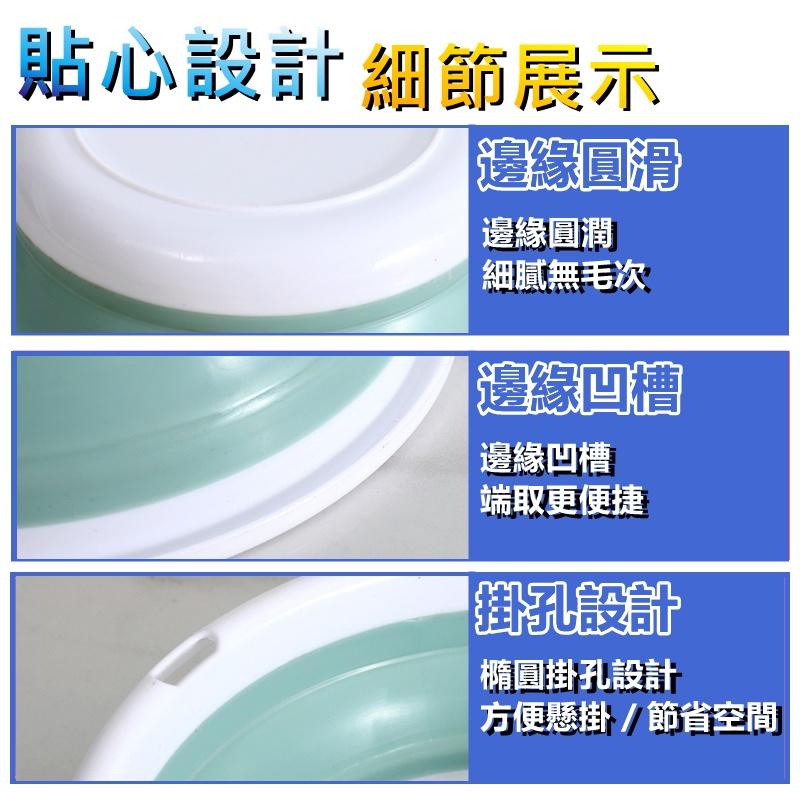 貼心設計 細節展示

邊緣圓滑

邊緣圓潤
細膩無毛次

邊緣凹槽

邊緣凹槽
端取更便捷

掛孔設計

橢圓掛孔設計
方便懸掛 / 節省空間